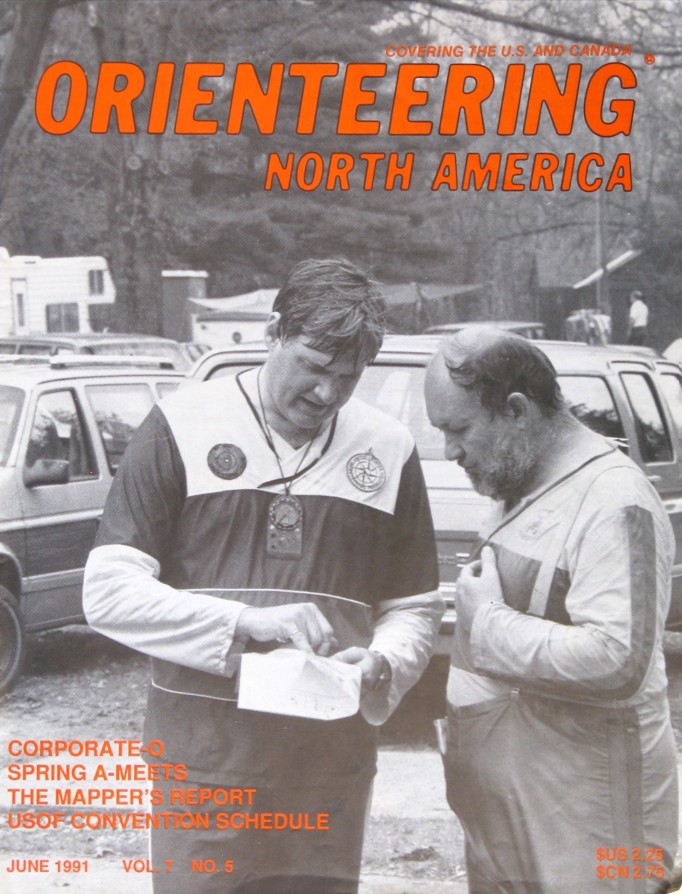 COVERING THE U.S. AND CANADA

ORIENTEERING®

NORTH AMERICA

CORPORATE-O
SPRING A-MEETS
THE MAPPER'S REPORT
USOF CONVENTION SCHEDULE

JUNE 1991 VOL. 7 NO. 5

$US 2.25
$CN 2.75